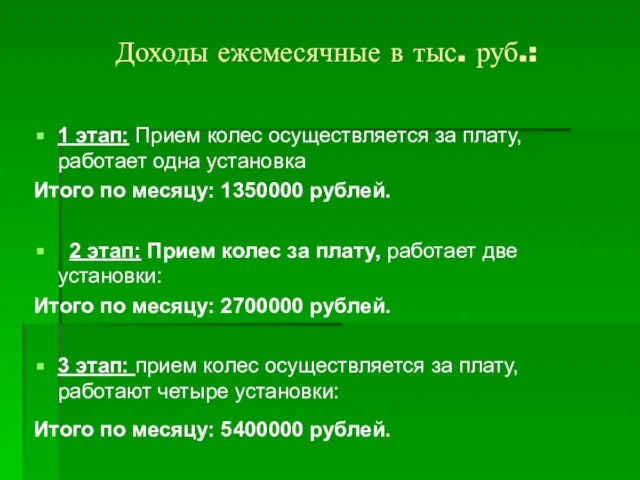 Доходы ежемесячные в тыс. руб.:

1 этап: Прием колес осуществляется за плату, работает одна установка

Итого по месяцу: 1350000 рублей.

2 этап: Прием колес за плату, работает две установки:

Итого по месяцу: 2700000 рублей.

3 этап: прием колес осуществляется за плату, работают четыре установки:

Итого по месяцу: 5400000 рублей.